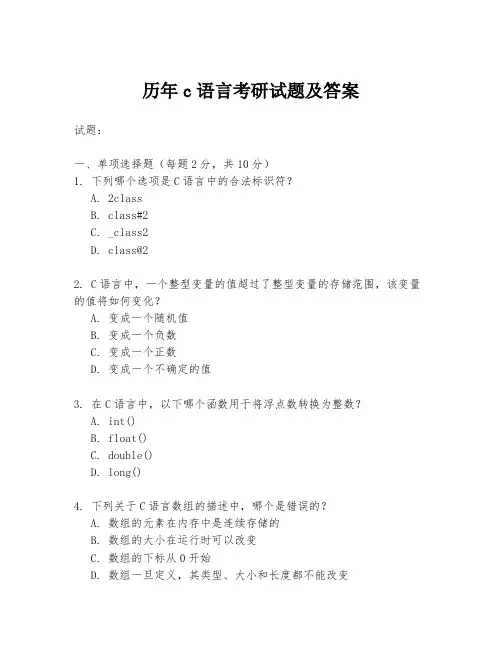 历年 c 语言考研试题及答案

试题：

一、单项选择题（每题 2 分，共 10 分）

1. 下列哪个选项是 C 语言中的合法标识符？
A. 2class
B. class#2
C. _class2
D. class@2

2. C 语言中，一个整型变量的值超过了整型变量的存储范围，该变量的值将如何变化？
A. 变成一个随机值
B. 变成一个负数
C. 变成一个正数
D. 变成一个不确定的值

3. 在 C 语言中，以下哪个函数用于将浮点数转换为整数？
A. int()
B. float()
C. double()
D. long()

4. 下列关于 C 语言数组的描述中，哪个是错误的？
A. 数组的元素在内存中是连续存储的
B. 数组的大小在运行时可以改变
C. 数组的下标从 0 开始
D. 数组一旦定义，其类型、大小和长度都不能改变